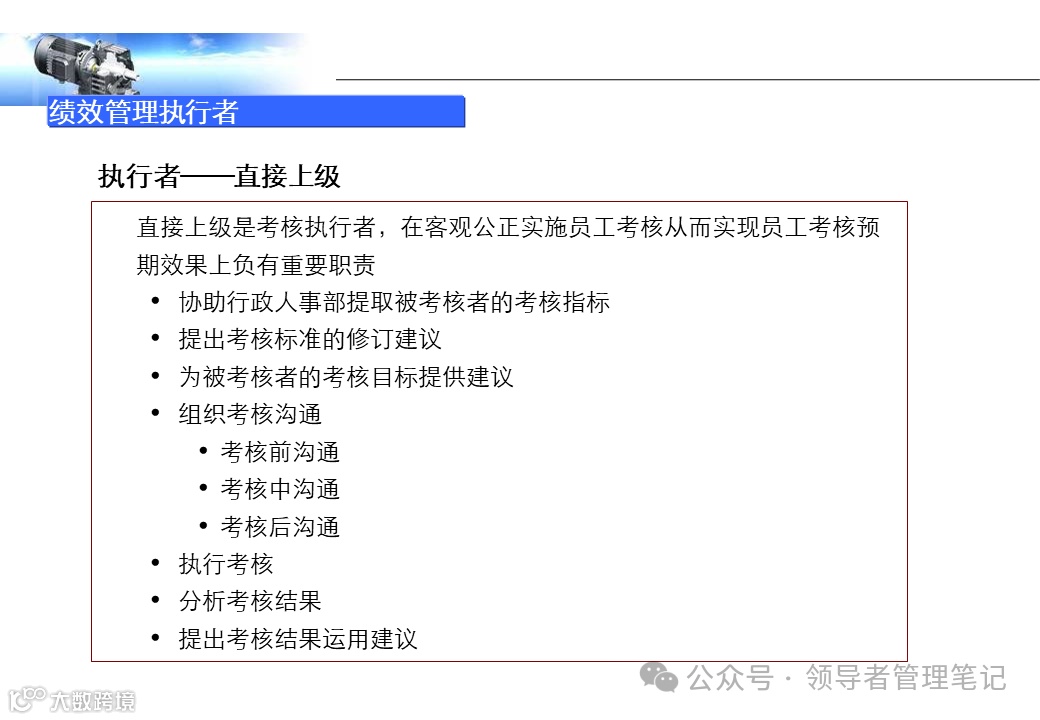 绩效管理执行者

执行者——直接上级

直接上级是考核执行者，在客观公正实施员工考核从而实现员工考核预期效果上负有重要职责

• 协助行政人事部提取被考核者的考核指标
• 提出考核标准的修订建议
• 为被考核者的考核目标提供建议
• 组织考核沟通
• 考核前沟通
• 考核中沟通
• 考核后沟通
• 执行考核
• 分析考核结果
• 提出考核结果运用建议

公众号 · 领导者管理笔记

大数跨境